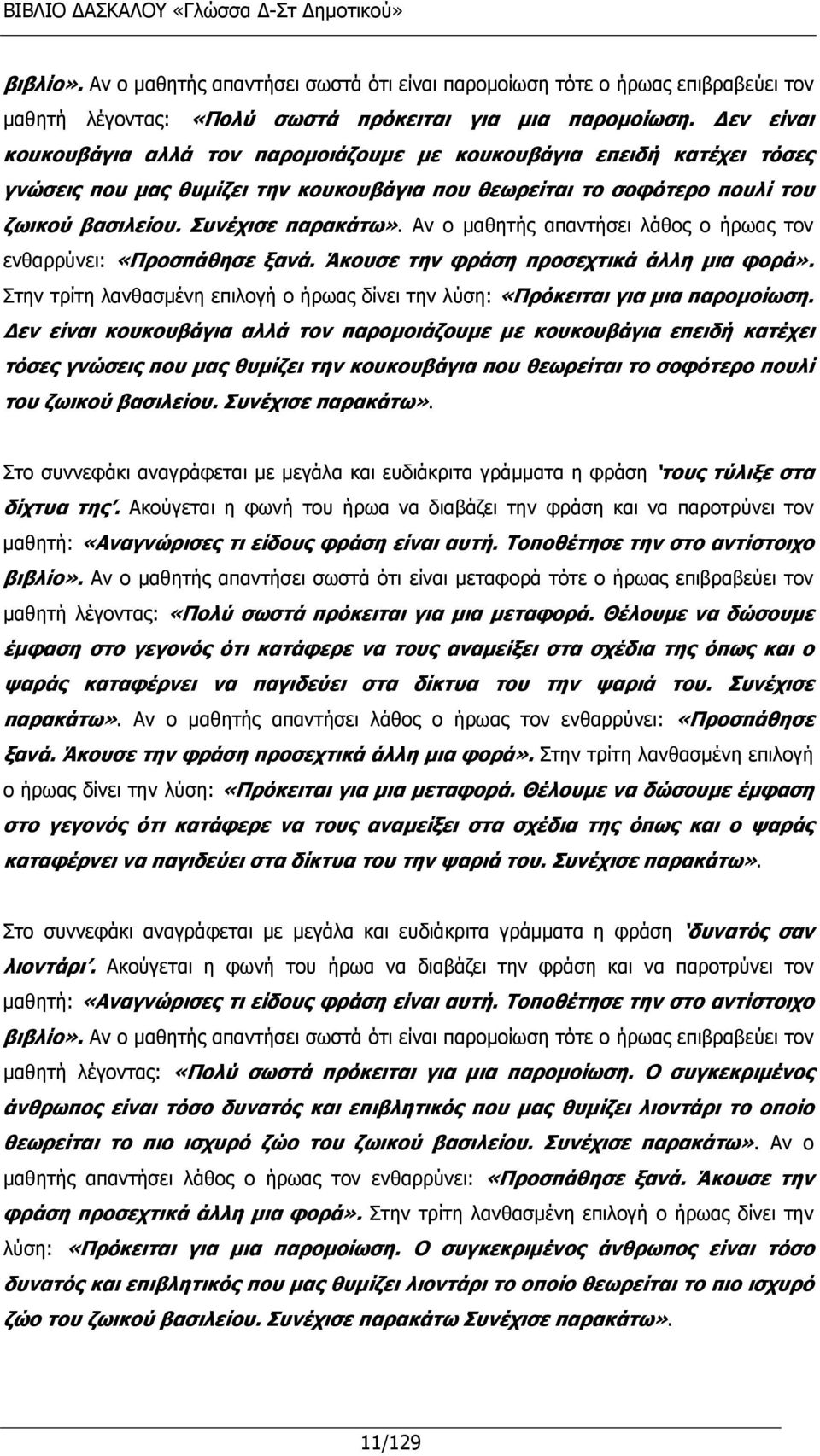 ΒΙΒΛΙΟ ΔΑΣΚΑΛΟΥ «Γλώσσα Δ-Στ Δημοτικού»

βιβλίο». Αν ο μαθητής απαντήσει σωστά ότι είναι παρομοίωση τότε ο ήρωας επιβραβεύει τον μαθητή λέγοντας: «Πολύ σωστά πρόκειται για μια παρομοίωση. Δεν είναι κουκουβάγια αλλά τον παρομοιάζουμε με κουκουβάγια επειδή κατέχει τόσες γνώσεις που μας θυμίζει την κουκουβάγια που θεωρείται το σοφότερο πουλί του ζωικού βασιλείου. Συνέχισε παρακάτω». Αν ο μαθητής απαντήσει λάθος ο ήρωας τον ενθαρρύνει: «Προσπάθησε ξανά. Άκουσε την φράση προσεχτικά άλλη μια φορά». Στην τρίτη λανθασμένη επιλογή ο ήρωας δίνει την λύση: «Πρόκειται για μια παρομοίωση. Δεν είναι κουκουβάγια αλλά τον παρομοιάζουμε με κουκουβάγια επειδή κατέχει τόσες γνώσεις που μας θυμίζει την κουκουβάγια που θεωρείται το σοφότερο πουλί του ζωικού βασιλείου. Συνέχισε παρακάτω».

Στο συννεφάκι αναγράφεται με μεγάλα και ευδιάκριτα γράμματα η φράση 'τους τύλιξε στα δίχτυα της'. Ακούγεται η φωνή του ήρωα να διαβάζει την φράση και να παροτρύνει τον μαθητή: «Αναγνώρισες τι είδους φράση είναι αυτή. Τοποθέτησε την στο αντίστοιχο βιβλίο». Αν ο μαθητής απαντήσει σωστά ότι είναι μεταφορά τότε ο ήρωας επιβραβεύει τον μαθητή λέγοντας: «Πολύ σωστά πρόκειται για μια μεταφορά. Θέλουμε να δώσουμε έμφαση στο γεγονός ότι κατάφερε να τους αναμείξει στα σχέδια της όπως και ο ψαράς καταφέρνει να παγιδεύει στα δίκτυα του την ψαριά του. Συνέχισε παρακάτω». Αν ο μαθητής απαντήσει λάθος ο ήρωας τον ενθαρρύνει: «Προσπάθησε ξανά. Άκουσε την φράση προσεχτικά άλλη μια φορά». Στην τρίτη λανθασμένη επιλογή ο ήρωας δίνει την λύση: «Πρόκειται για μια μεταφορά. Θέλουμε να δώσουμε έμφαση στο γεγονός ότι κατάφερε να τους αναμείξει στα σχέδια της όπως και ο ψαράς καταφέρνει να παγιδεύει στα δίκτυα του την ψαριά του. Συνέχισε παρακάτω».

Στο συννεφάκι αναγράφεται με μεγάλα και ευδιάκριτα γράμματα η φράση 'δυνατός σαν λιοντάρι'. Ακούγεται η φωνή του ήρωα να διαβάζει την φράση και να παροτρύνει τον μαθητή: «Αναγνώρισες τι είδους φράση είναι αυτή. Τοποθέτησε την στο αντίστοιχο βιβλίο». Αν ο μαθητής απαντήσει σωστά ότι είναι παρομοίωση τότε ο ήρωας επιβραβεύει τον μαθητή λέγοντας: «Πολύ σωστά πρόκειται για μια παρομοίωση. Ο συγκεκριμένος άνθρωπος είναι τόσο δυνατός και επιβλητικός που μας θυμίζει λιοντάρι το οποίο θεωρείται το πιο ισχυρό ζώο του ζωικού βασιλείου. Συνέχισε παρακάτω». Αν ο μαθητής απαντήσει λάθος ο ήρωας τον ενθαρρύνει: «Προσπάθησε ξανά. Άκουσε την φράση προσεχτικά άλλη μια φορά». Στην τρίτη λανθασμένη επιλογή ο ήρωας δίνει την λύση: «Πρόκειται για μια παρομοίωση. Ο συγκεκριμένος άνθρωπος είναι τόσο δυνατός και επιβλητικός που μας θυμίζει λιοντάρι το οποίο θεωρείται το πιο ισχυρό ζώο του ζωικού βασιλείου. Συνέχισε παρακάτω Συνέχισε παρακάτω».

11/129